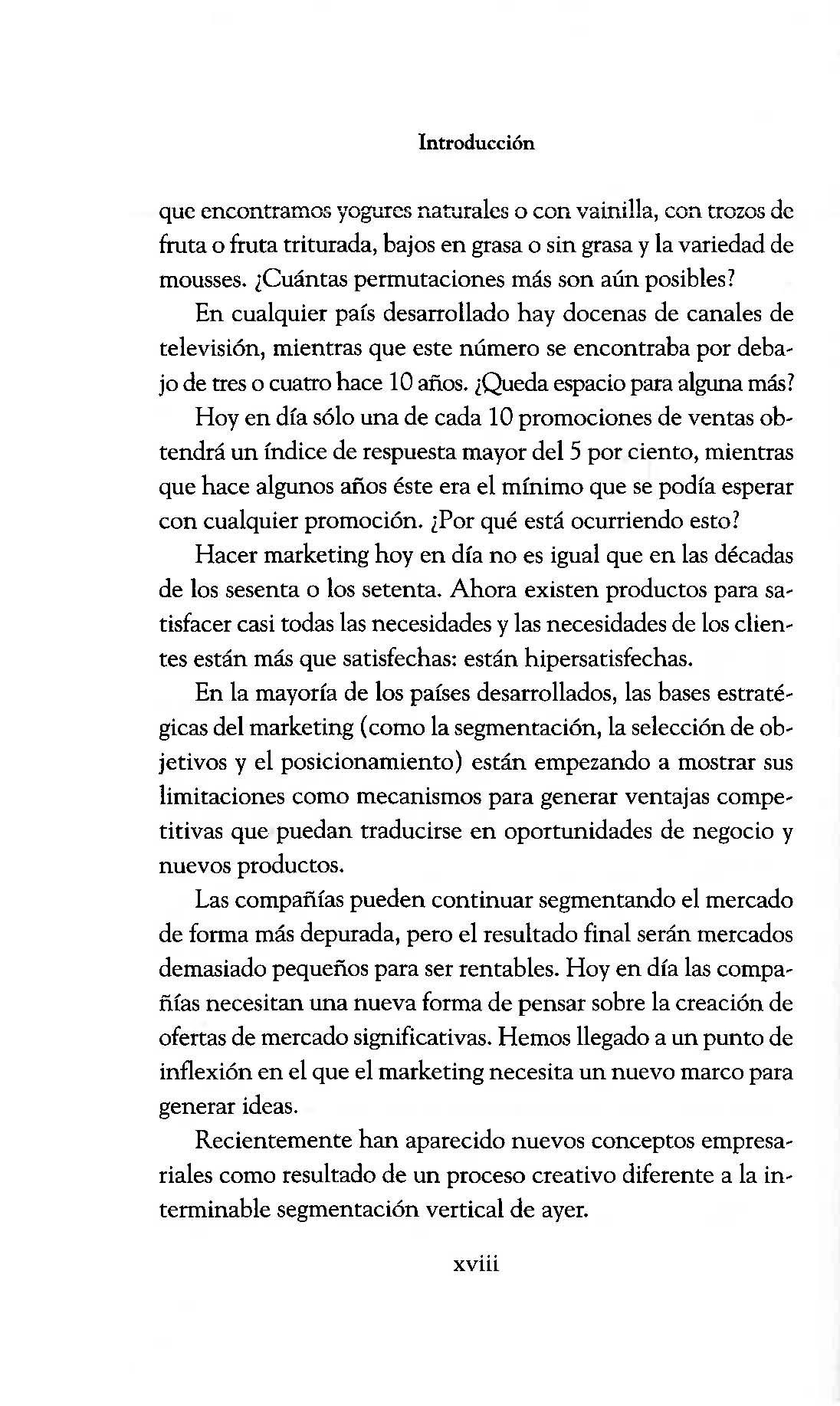 Introducción

que encontramos yogures naturales o con vainilla, con trozos de fruta o fruta triturada, bajos en grasa o sin grasa y la variedad de mousses. ¿Cuántas permutaciones más son aún posibles?

En cualquier país desarrollado hay docenas de canales de televisión, mientras que este número se encontraba por debajo de tres o cuatro hace 10 años. ¿Queda espacio para alguna más?

Hoy en día sólo una de cada 10 promociones de ventas obtendrá un índice de respuesta mayor del 5 por ciento, mientras que hace algunos años éste era el mínimo que se podía esperar con cualquier promoción. ¿Por qué está ocurriendo esto?

Hacer marketing hoy en día no es igual que en las décadas de los sesenta o los setenta. Ahora existen productos para satisfacer casi todas las necesidades y las necesidades de los clientes están más que satisfechas: están hipersatisfechas.

En la mayoría de los países desarrollados, las bases estratégicas del marketing (como la segmentación, la selección de objetivos y el posicionamiento) están empezando a mostrar sus limitaciones como mecanismos para generar ventajas competitivas que puedan traducirse en oportunidades de negocio y nuevos productos.

Las compañías pueden continuar segmentando el mercado de forma más depurada, pero el resultado final serán mercados demasiado pequeños para ser rentables. Hoy en día las compañías necesitan una nueva forma de pensar sobre la creación de ofertas de mercado significativas. Hemos llegado a un punto de inflexión en el que el marketing necesita un nuevo marco para generar ideas.

Recientemente han aparecido nuevos conceptos empresariales como resultado de un proceso creativo diferente a la interminable segmentación vertical de ayer.

xviii